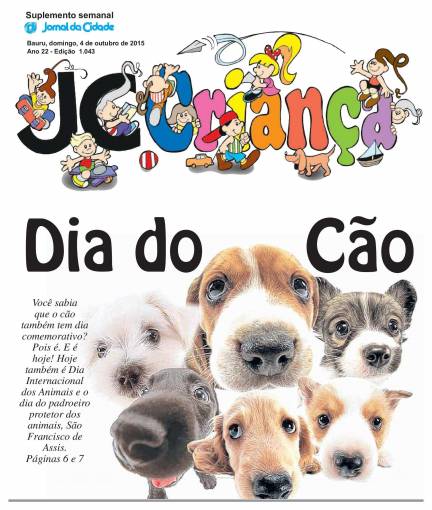 Suplemento semanal
Jornal da Cidade

Bauru, domingo, 4 de outubro de 2015
Ano 22 - Edição 1.043

JC Criança

Dia do Cão

Você sabia que o cão também tem dia comemorativo? Pois é. E é hoje! Hoje também é Dia Internacional dos Animais e o dia do padroeiro protetor dos animais, São Francisco de Assis.
Páginas 6 e 7